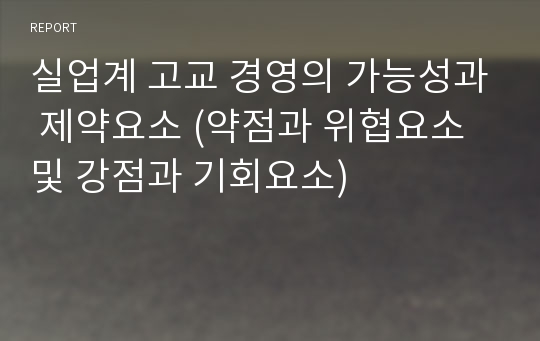 REPORT

실업계 고교 경영의 가능성과 제약요소 (약점과 위협요소 및 강점과 기회요소)